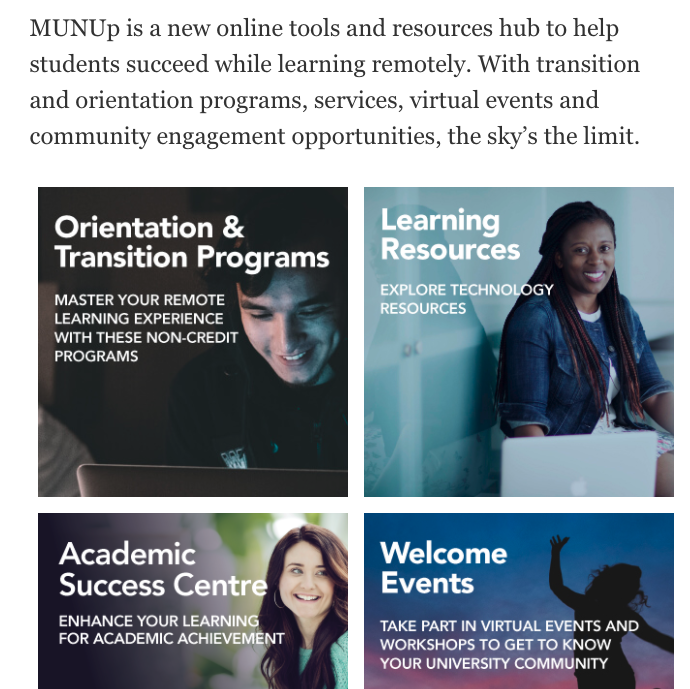 MUNUp is a new online tools and resources hub to help students succeed while learning remotely. With transition and orientation programs, services, virtual events and community engagement opportunities, the sky's the limit.

Orientation & Transition Programs

MASTER YOUR REMOTE LEARNING EXPERIENCE WITH THESE NON-CREDIT PROGRAMS

Learning Resources

EXPLORE TECHNOLOGY RESOURCES

Academic Success Centre

ENHANCE YOUR LEARNING FOR ACADEMIC ACHIEVEMENT

Welcome Events

TAKE PART IN VIRTUAL EVENTS AND WORKSHOPS TO GET TO KNOW YOUR UNIVERSITY COMMUNITY